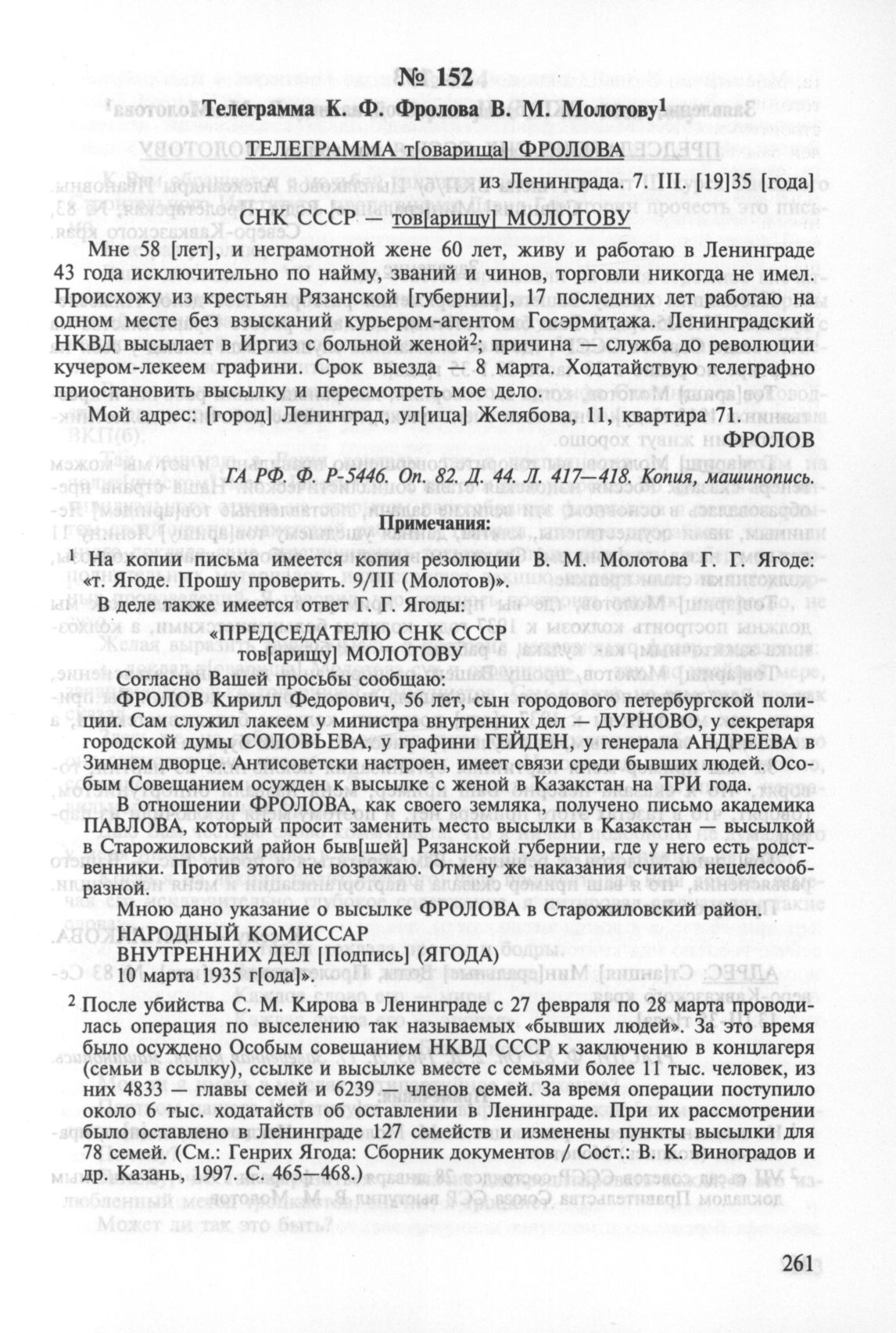 № 152

Телеграмма К. Ф. Фролова В. М. Молотову$^1$

ТЕЛЕГРАММА т[оварища] ФРОЛОВА

из Ленинграда. 7. III. [19]35 [года]

СНК СССР — тов[арищу] МОЛОТОВУ

Мне 58 [лет], и неграмотной жене 60 лет, живу и работаю в Ленинграде 43 года исключительно по найму, званий и чинов, торговли никогда не имел. Происхожу из крестьян Рязанской [губернии], 17 последних лет работаю на одном месте без взысканий курьером-агентом Госэрмитажа. Ленинградский НКВД высылает в Иргиз с больной женой$^2$; причина — служба до революции кучером-лекеем графини. Срок выезда — 8 марта. Ходатайствую телеграфно приостановить высылку и пересмотреть мое дело.

Мой адрес: [город] Ленинград, ул[ица] Желябова, 11, квартира 71.

ФРОЛОВ

ГА РФ. Ф. Р-5446. Оп. 82. Д. 44. Л. 417—418. Копия, машинопись.

Примечания:

$^1$ На копии письма имеется копия резолюции В. М. Молотова Г. Г. Ягоде: «т. Ягоде. Прошу проверить. 9/III (Молотов)».

В деле также имеется ответ Г. Г. Ягоды:

«ПРЕДСЕДАТЕЛЮ СНК СССР
тов[арищу] МОЛОТОВУ

Согласно Вашей просьбы сообщаю:

ФРОЛОВ Кирилл Федорович, 56 лет, сын городового петербургской полиции. Сам служил лакеем у министра внутренних дел — ДУРНОВО, у секретаря городской думы СОЛОВЬЕВА, у графини ГЕЙДЕН, у генерала АНДРЕЕВА в Зимнем дворце. Антисоветски настроен, имеет связи среди бывших людей. Особым Совещанием осужден к высылке с женой в Казакстан на ТРИ года.

В отношении ФРОЛОВА, как своего земляка, получено письмо академика ПАВЛОВА, который просит заменить место высылки в Казакстан — высылкой в Старожиловский район быв[шей] Рязанской губернии, где у него есть родственники. Против этого не возражаю. Отмену же наказания считаю нецелесообразной.

Мною дано указание о высылке ФРОЛОВА в Старожиловский район.

НАРОДНЫЙ КОМИССАР
ВНУТРЕННИХ ДЕЛ [Подпись] (ЯГОДА)
10 марта 1935 г[ода]».

$^2$ После убийства С. М. Кирова в Ленинграде с 27 февраля по 28 марта проводилась операция по выселению так называемых «бывших людей». За это время было осуждено Особым совещанием НКВД СССР к заключению в концлагеря (семьи в ссылку), ссылке и высылке вместе с семьями более 11 тыс. человек, из них 4833 — главы семей и 6239 — членов семей. За время операции поступило около 6 тыс. ходатайств об оставлении в Ленинграде. При их рассмотрении было оставлено в Ленинграде 127 семейств и изменены пункты высылки для 78 семей. (См.: Генрих Ягода: Сборник документов / Сост.: В. К. Виноградов и др. Казань, 1997. С. 465—468.)

261